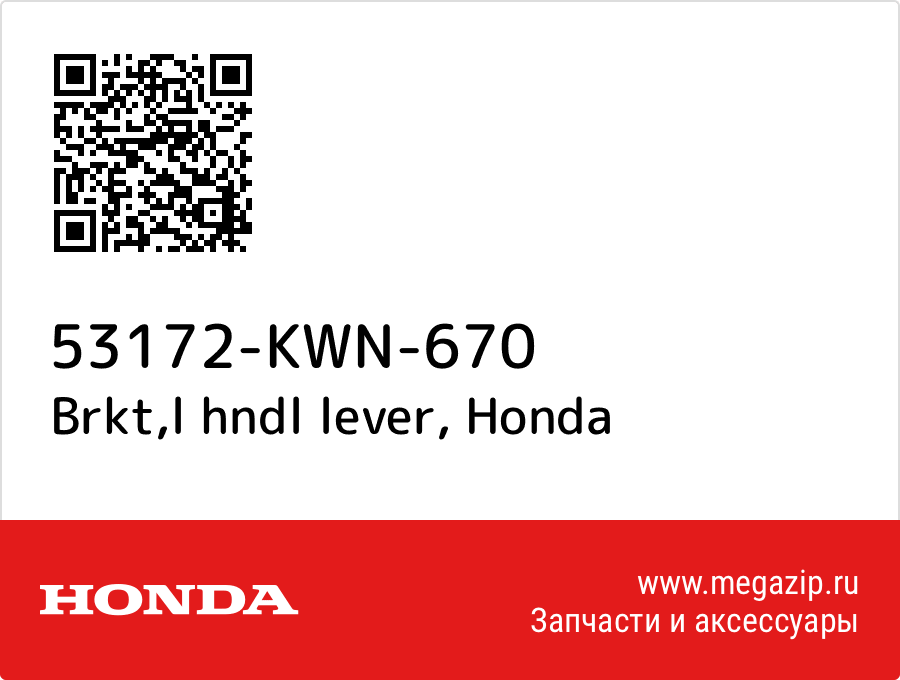 53172-KWN-670
Brkt,l hndl lever, Honda

HONDA

www.megazip.ru
Запчасти и аксессуары